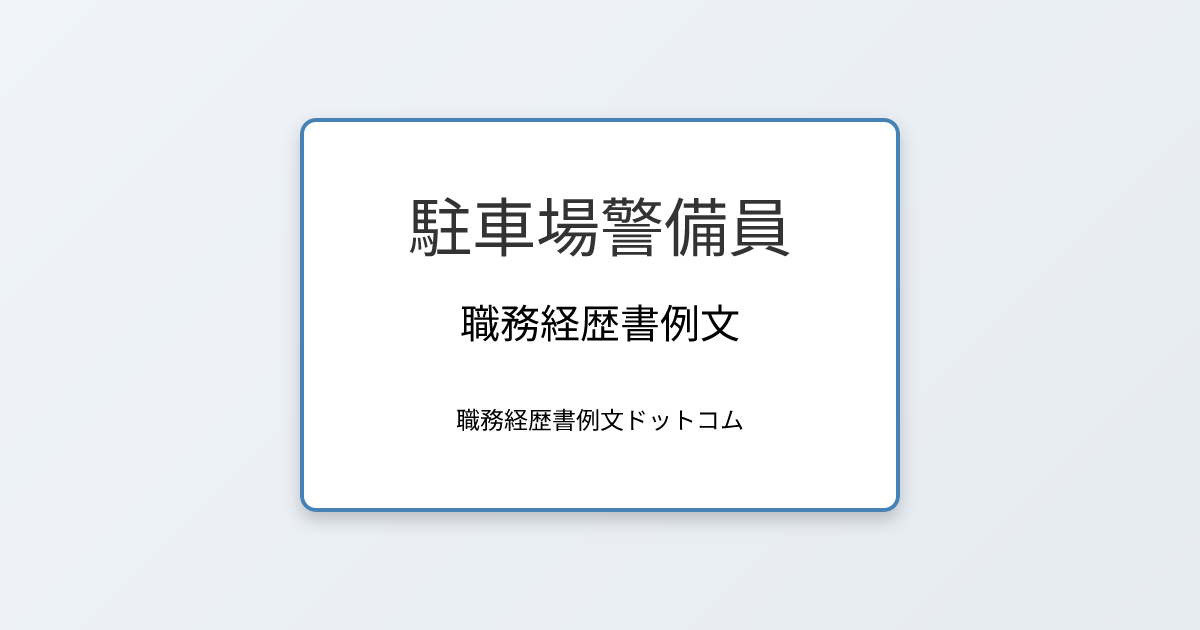 駐車場警備員

職務経歴書例文

職務経歴書例文ドットコム